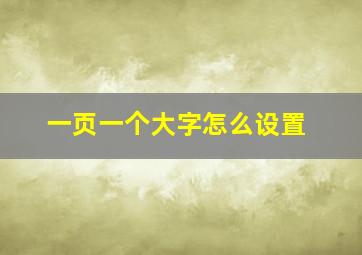 一页一个大字怎么设置